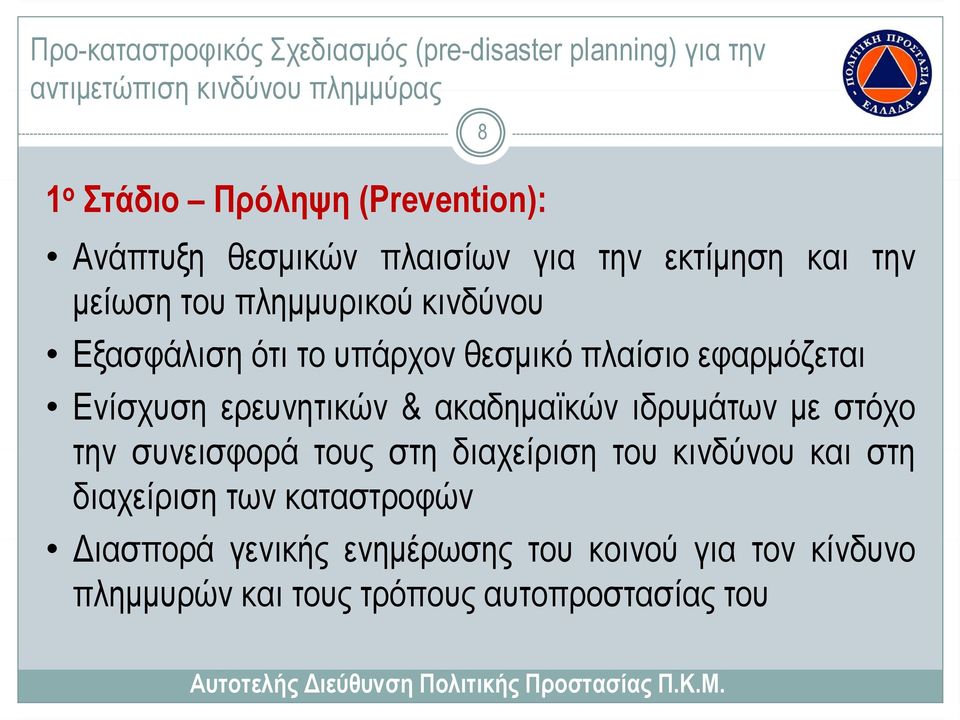 Προ-καταστροφικός Σχεδιασμός (pre-disaster planning) για την αντιμετώπιση κινδύνου πλημμύρας

ΠΟΛΙΤΙΚΗ ΠΡΟΣΤΑΣΙΑ ΕΛΛΑΔΑ

8

1ο Στάδιο – Πρόληψη (Prevention):

• Ανάπτυξη θεσμικών πλαισίων για την εκτίμηση και την μείωση του πλημμυρικού κινδύνου

• Εξασφάλιση ότι το υπάρχον θεσμικό πλαίσιο εφαρμόζεται

• Ενίσχυση ερευνητικών & ακαδημαϊκών ιδρυμάτων με στόχο την συνεισφορά τους στη διαχείριση του κινδύνου και στη διαχείριση των καταστροφών

• Διασπορά γενικής ενημέρωσης του κοινού για τον κίνδυνο πλημμυρών και τους τρόπους αυτοπροστασίας του

Αυτοτελής Διεύθυνση Πολιτικής Προστασίας Π.Κ.Μ.